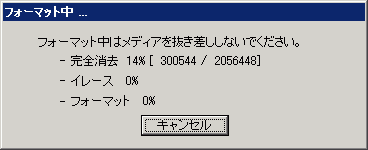 フォーマット中 ...

フォーマット中はメディアを抜き差ししないでください。

- 完全消去 14% [ 300544 / 2056448]

- イレース 0%

- フォーマット 0%

キャンセル